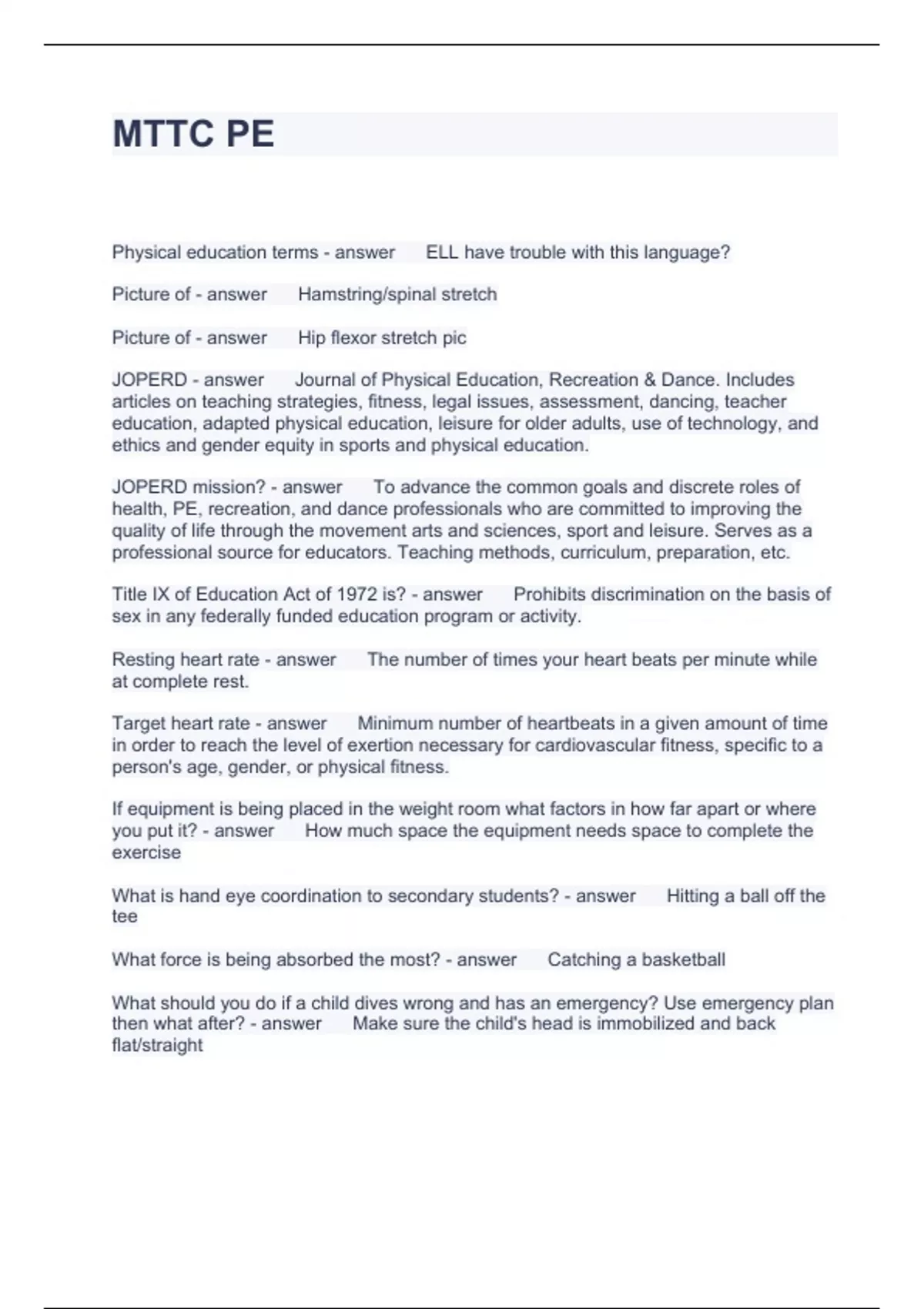 MTTC PE

Physical education terms - answer ELL have trouble with this language?

Picture of - answer Hamstring/spinal stretch

Picture of - answer Hip flexor stretch pic

JOPERD - answer Journal of Physical Education, Recreation & Dance. Includes articles on teaching strategies, fitness, legal issues, assessment, dancing, teacher education, adapted physical education, leisure for older adults, use of technology, and ethics and gender equity in sports and physical education.

JOPERD mission? - answer To advance the common goals and discrete roles of health, PE, recreation, and dance professionals who are committed to improving the quality of life through the movement arts and sciences, sport and leisure. Serves as a professional source for educators. Teaching methods, curriculum, preparation, etc.

Title IX of Education Act of 1972 is? - answer Prohibits discrimination on the basis of sex in any federally funded education program or activity.

Resting heart rate - answer The number of times your heart beats per minute while at complete rest.

Target heart rate - answer Minimum number of heartbeats in a given amount of time in order to reach the level of exertion necessary for cardiovascular fitness, specific to a person's age, gender, or physical fitness.

If equipment is being placed in the weight room what factors in how far apart or where you put it? - answer How much space the equipment needs space to complete the exercise

What is hand eye coordination to secondary students? - answer Hitting a ball off the tee

What force is being absorbed the most? - answer Catching a basketball

What should you do if a child dives wrong and has an emergency? Use emergency plan then what after? - answer Make sure the child's head is immobilized and back flat/straight